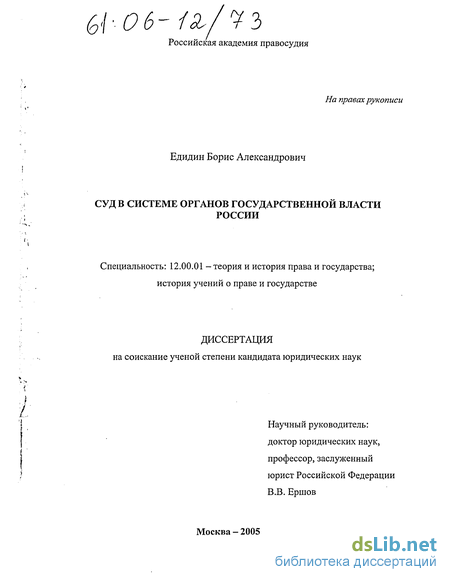 61:06-12/73

Российская академия правосудия

На правах рукописи

Едидин Борис Александрович

СУД В СИСТЕМЕ ОРГАНОВ ГОСУДАРСТВЕННОЙ ВЛАСТИ РОССИИ

Специальность: 12.00.01 – теория и история права и государства; история учений о праве и государстве

ДИССЕРТАЦИЯ
на соискание ученой степени кандидата юридических наук

Научный руководитель:
доктор юридических наук,
профессор, заслуженный
юрист Российской Федерации
В.В. Ершов

Москва – 2005

dsLib.net
библиотека диссертаций